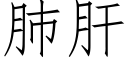 肺肝